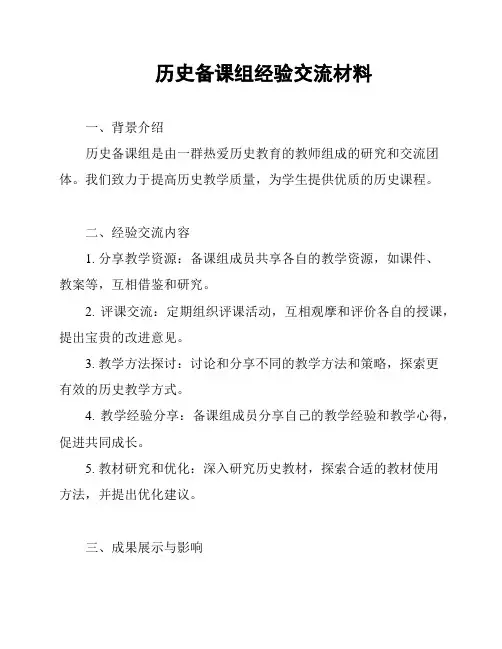 历史备课组经验交流材料

一、背景介绍

历史备课组是由一群热爱历史教育的教师组成的研究和交流团体。我们致力于提高历史教学质量，为学生提供优质的历史课程。

二、经验交流内容

1. 分享教学资源：备课组成员共享各自的教学资源，如课件、教案等，互相借鉴和研究。

2. 评课交流：定期组织评课活动，互相观摩和评价各自的授课，提出宝贵的改进意见。

3. 教学方法探讨：讨论和分享不同的教学方法和策略，探索更有效的历史教学方式。

4. 教学经验分享：备课组成员分享自己的教学经验和教学心得，促进共同成长。

5. 教材研究和优化：深入研究历史教材，探索合适的教材使用方法，并提出优化建议。

三、成果展示与影响